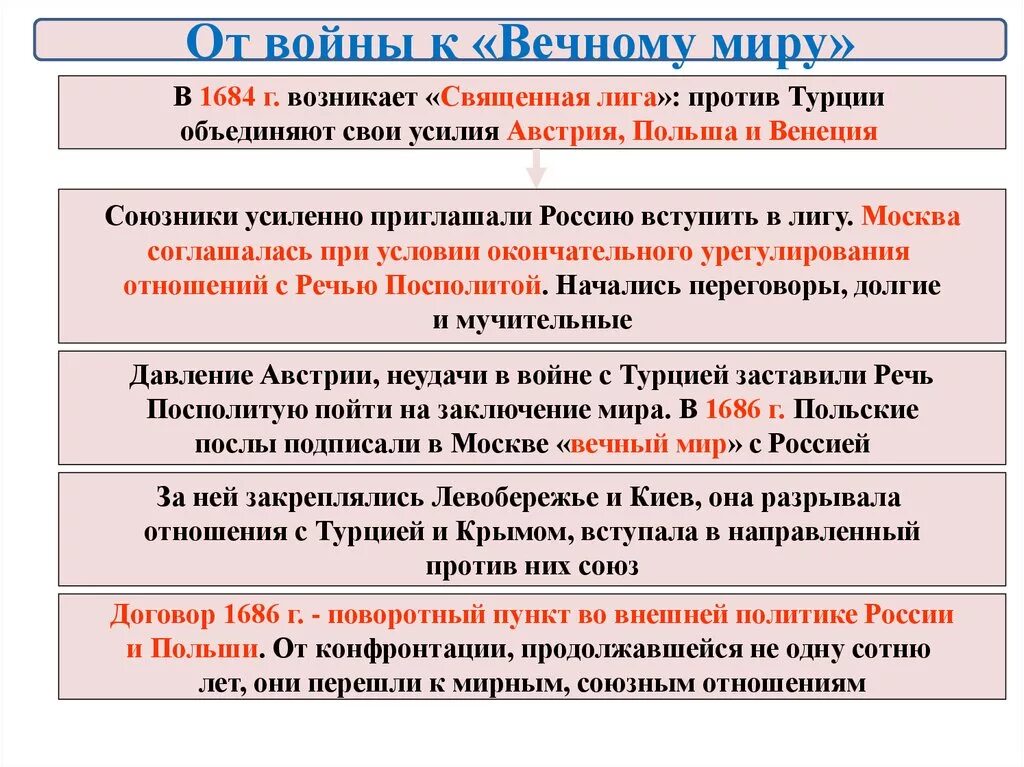 От войны к «Вечному миру»

В 1684 г. возникает «Священная лига»: против Турции объединяют свои усилия Австрия, Польша и Венеция

Союзники усиленно приглашали Россию вступить в лигу. Москва соглашалась при условии окончательного урегулирования отношений с Речью Посполитой. Начались переговоры, долгие и мучительные

Давление Австрии, неудачи в войне с Турцией заставили Речь Посполитую пойти на заключение мира. В 1686 г. Польские послы подписали в Москве «вечный мир» с Россией

За ней закреплялись Левобережье и Киев, она разрывала отношения с Турцией и Крымом, вступала в направленный против них союз

Договор 1686 г. - поворотный пункт во внешней политике России и Польши. От конфронтации, продолжавшейся не одну сотню лет, они перешли к мирным, союзным отношениям